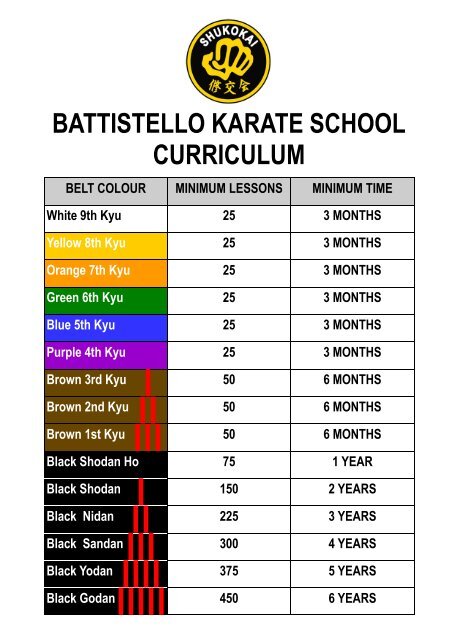 SHUKOKAI
修交会

BATTISTELLO KARATE SCHOOL
CURRICULUM

| BELT COLOUR | MINIMUM LESSONS | MINIMUM TIME |
|---|---|---|
| White 9th Kyu | 25 | 3 MONTHS |
| Yellow 8th Kyu | 25 | 3 MONTHS |
| Orange 7th Kyu | 25 | 3 MONTHS |
| Green 6th Kyu | 25 | 3 MONTHS |
| Blue 5th Kyu | 25 | 3 MONTHS |
| Purple 4th Kyu | 25 | 3 MONTHS |
| Brown 3rd Kyu | 50 | 6 MONTHS |
| Brown 2nd Kyu | 50 | 6 MONTHS |
| Brown 1st Kyu | 50 | 6 MONTHS |
| Black Shodan Ho | 75 | 1 YEAR |
| Black Shodan | 150 | 2 YEARS |
| Black Nidan | 225 | 3 YEARS |
| Black Sandan | 300 | 4 YEARS |
| Black Yodan | 375 | 5 YEARS |
| Black Godan | 450 | 6 YEARS |